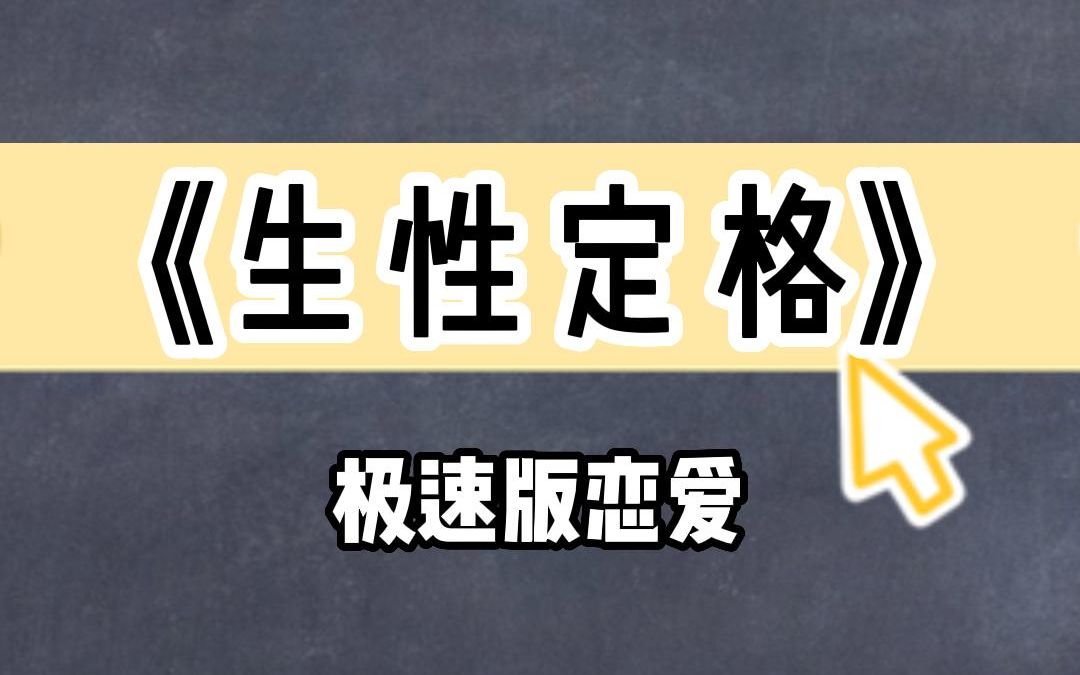 《生性定格》

极速版恋爱